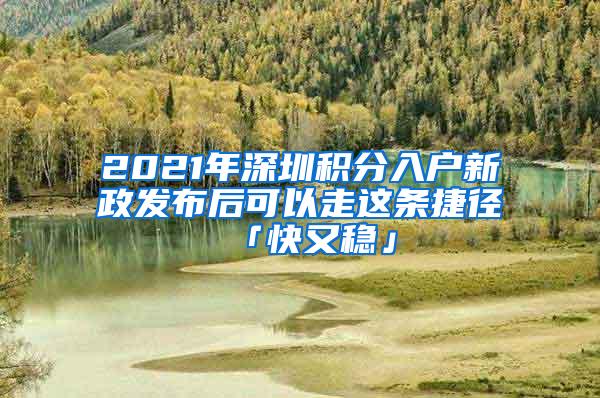 2021年深圳积分入户新政发布后可以走这条捷径「快又稳」